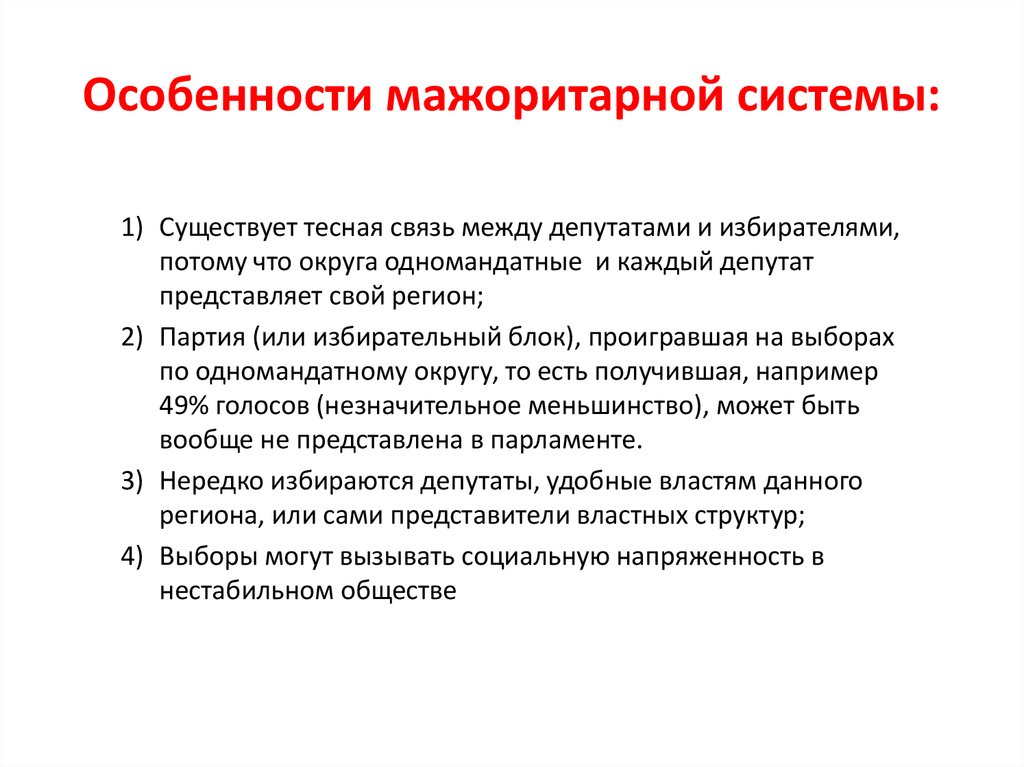 Особенности мажоритарной системы:

1) Существует тесная связь между депутатами и избирателями, потому что округа одномандатные  и каждый депутат представляет свой регион;

2) Партия (или избирательный блок), проигравшая на выборах по одномандатному округу, то есть получившая, например 49% голосов (незначительное меньшинство), может быть вообще не представлена в парламенте.

3) Нередко избираются депутаты, удобные властям данного региона, или сами представители властных структур;

4) Выборы могут вызывать социальную напряженность в нестабильном обществе